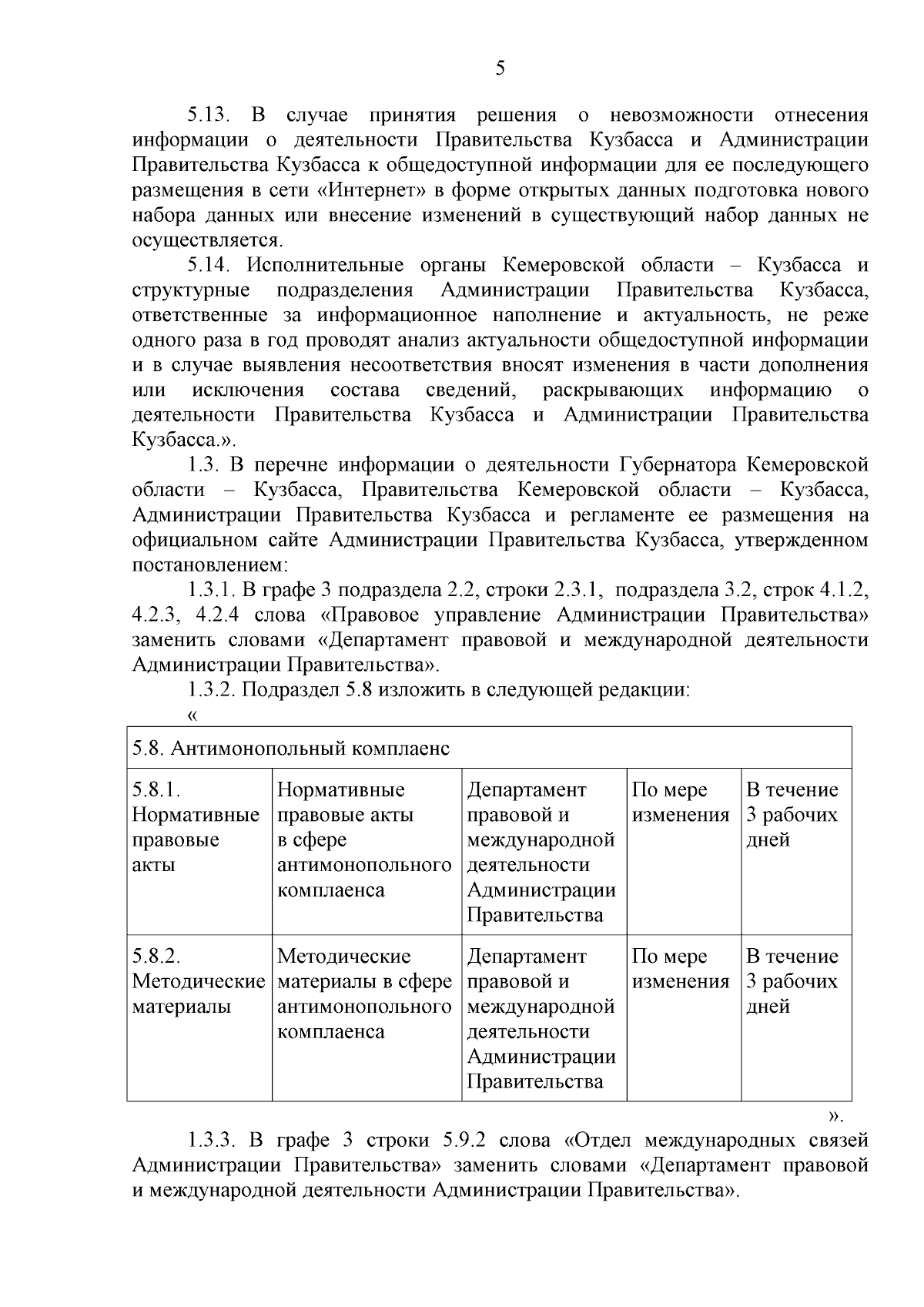 5

5.13. В случае принятия решения о невозможности отнесения информации о деятельности Правительства Кузбасса и Администрации Правительства Кузбасса к общедоступной информации для ее последующего размещения в сети «Интернет» в форме открытых данных подготовка нового набора данных или внесение изменений в существующий набор данных не осуществляется.

5.14. Исполнительные органы Кемеровской области – Кузбасса и структурные подразделения Администрации Правительства Кузбасса, ответственные за информационное наполнение и актуальность, не реже одного раза в год проводят анализ актуальности общедоступной информации и в случае выявления несоответствия вносят изменения в части дополнения или исключения состава сведений, раскрывающих информацию о деятельности Правительства Кузбасса и Администрации Правительства Кузбасса.».

1.3. В перечне информации о деятельности Губернатора Кемеровской области – Кузбасса, Правительства Кемеровской области – Кузбасса, Администрации Правительства Кузбасса и регламенте ее размещения на официальном сайте Администрации Правительства Кузбасса, утвержденном постановлением:

1.3.1. В графе 3 подраздела 2.2, строки 2.3.1, подраздела 3.2, строк 4.1.2, 4.2.3, 4.2.4 слова «Правовое управление Администрации Правительства» заменить словами «Департамент правовой и международной деятельности Администрации Правительства».

1.3.2. Подраздел 5.8 изложить в следующей редакции:

«

| 5.8. Антимонопольный комплаенс | | | | |
|---|---|---|---|---|
| 5.8.1. Нормативные правовые акты | Нормативные правовые акты в сфере антимонопольного комплаенса | Департамент правовой и международной деятельности Администрации Правительства | По мере изменения | В течение 3 рабочих дней |
| 5.8.2. Методические материалы | Методические материалы в сфере антимонопольного комплаенса | Департамент правовой и международной деятельности Администрации Правительства | По мере изменения | В течение 3 рабочих дней |

».

1.3.3. В графе 3 строки 5.9.2 слова «Отдел международных связей Администрации Правительства» заменить словами «Департамент правовой и международной деятельности Администрации Правительства».